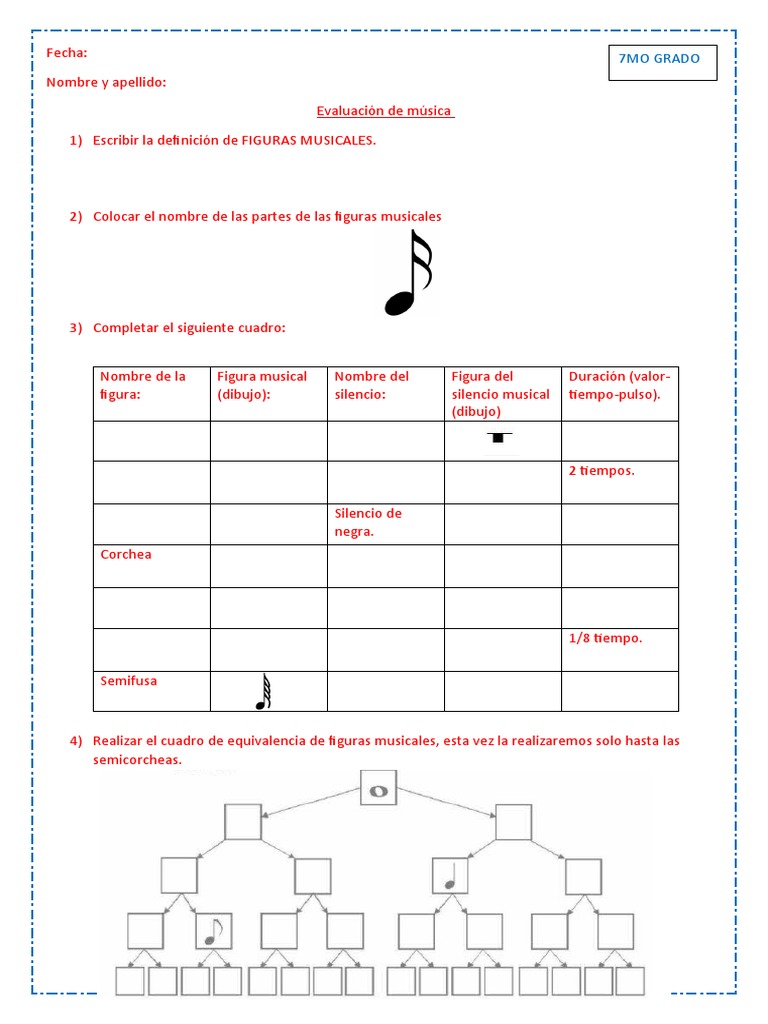 Fecha:

7MO GRADO

Nombre y apellido:

Evaluación de música

1) Escribir la definición de FIGURAS MUSICALES.

2) Colocar el nombre de las partes de las figuras musicales

3) Completar el siguiente cuadro:

| Nombre de la figura: | Figura musical (dibujo): | Nombre del silencio: | Figura del silencio musical (dibujo) | Duración (valor-tiempo-pulso). |
|---|---|---|---|---|
| | | | | |
| | | | | 2 tiempos. |
| | | Silencio de negra. | | |
| Corchea | | | | |
| | | | | |
| | | | | 1/8 tiempo. |
| Semifusa | | | | |

4) Realizar el cuadro de equivalencia de figuras musicales, esta vez la realizaremos solo hasta las semicorcheas.